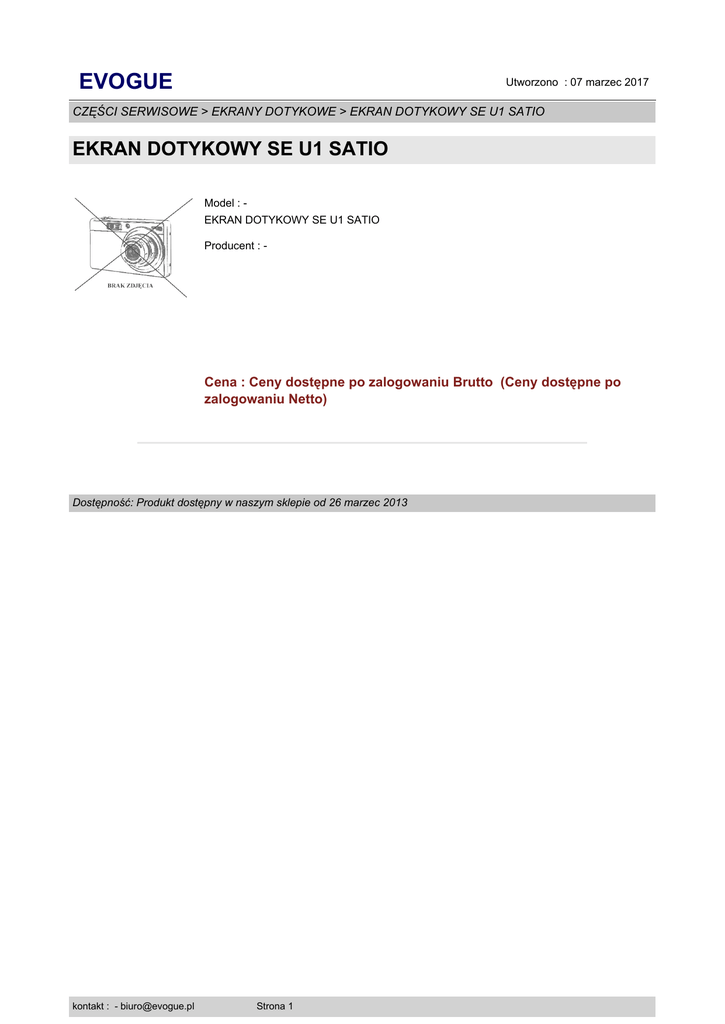 EVOGUE

Utworzono : 07 marzec 2017

CZĘŚCI SERWISOWE > EKRANY DOTYKOWE > EKRAN DOTYKOWY SE U1 SATIO

EKRAN DOTYKOWY SE U1 SATIO

BRAK ZDJĘCIA

Model : -
EKRAN DOTYKOWY SE U1 SATIO

Producent : -

Cena : Ceny dostępne po zalogowaniu Brutto (Ceny dostępne po zalogowaniu Netto)

Dostępność: Produkt dostępny w naszym sklepie od 26 marzec 2013

kontakt : - biuro@evogue.pl

Strona 1